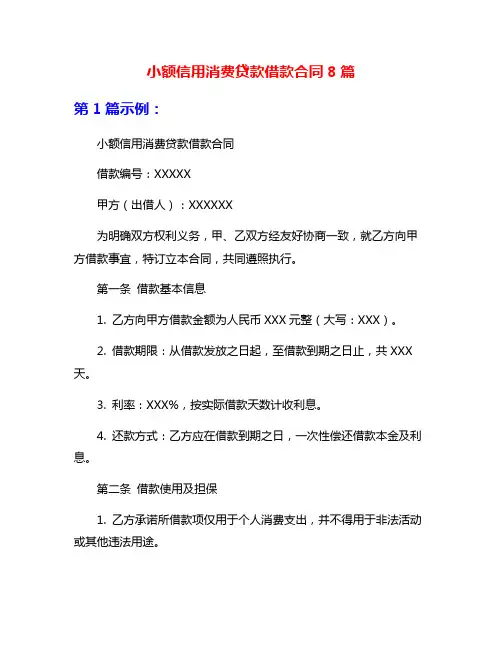 小额信用消费贷款借款合同 8 篇

第 1 篇示例：

小额信用消费贷款借款合同

借款编号：XXXXX

甲方（出借人）：XXXXXX

为明确双方权利义务，甲、乙双方经友好协商一致，就乙方向甲方借款事宜，特订立本合同，共同遵照执行。

第一条 借款基本信息

1. 乙方向甲方借款金额为人民币 XXX 元整（大写：XXX）。

2. 借款期限：从借款发放之日起，至借款到期之日止，共 XXX 天。

3. 利率：XXX%，按实际借款天数计收利息。

4. 还款方式：乙方应在借款到期之日，一次性偿还借款本金及利息。

第二条 借款使用及担保

1. 乙方承诺所借款项仅用于个人消费支出，并不得用于非法活动或其他违法用途。